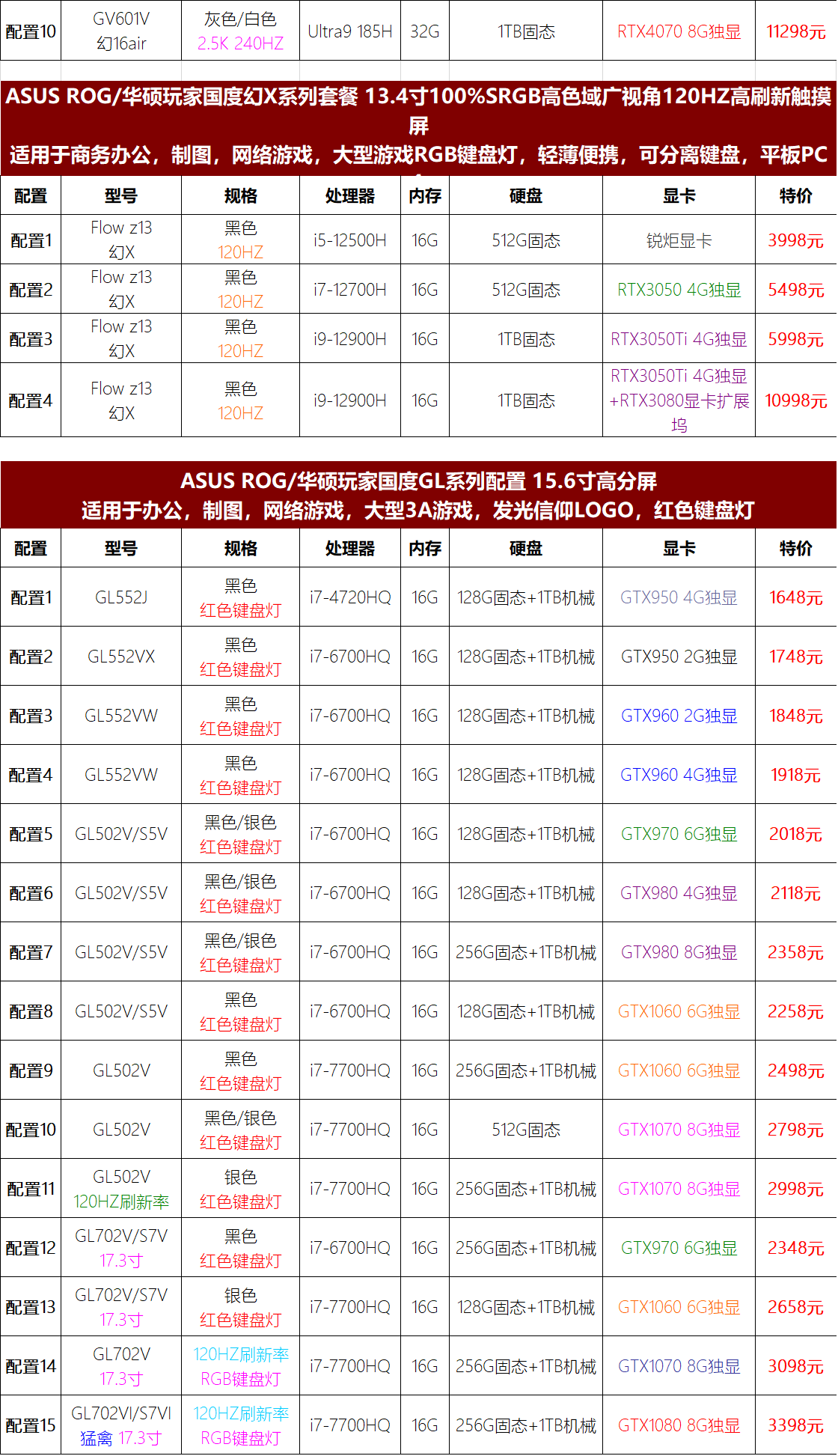 | 配置10 | GV601V 幻16air | 灰色/白色 2.5K 240HZ | Ultra9 185H | 32G | 1TB固态 | RTX4070 8G独显 | 11298元 |
|---|---|---|---|---|---|---|---|

ASUS ROG/华硕玩家国度幻X系列套餐 13.4寸100%SRGB高色域广视角120HZ高刷新触摸屏
适用于商务办公，制图，网络游戏，大型游戏RGB键盘灯，轻薄便携，可分离键盘，平板PC

| 配置 | 型号 | 规格 | 处理器 | 内存 | 硬盘 | 显卡 | 特价 |
|---|---|---|---|---|---|---|---|
| 配置1 | Flow z13 幻X | 黑色 120HZ | i5-12500H | 16G | 512G固态 | 锐炬显卡 | 3998元 |
| 配置2 | Flow z13 幻X | 黑色 120HZ | i7-12700H | 16G | 512G固态 | RTX3050 4G独显 | 5498元 |
| 配置3 | Flow z13 幻X | 黑色 120HZ | i9-12900H | 16G | 1TB固态 | RTX3050Ti 4G独显 | 5998元 |
| 配置4 | Flow z13 幻X | 黑色 120HZ | i9-12900H | 16G | 1TB固态 | RTX3050Ti 4G独显 +RTX3080显卡扩展坞 | 10998元 |

ASUS ROG/华硕玩家国度GL系列配置 15.6寸高分屏
适用于办公，制图，网络游戏，大型3A游戏，发光信仰LOGO，红色键盘灯

| 配置 | 型号 | 规格 | 处理器 | 内存 | 硬盘 | 显卡 | 特价 |
|---|---|---|---|---|---|---|---|
| 配置1 | GL552J | 黑色 红色键盘灯 | i7-4720HQ | 16G | 128G固态+1TB机械 | GTX950 4G独显 | 1648元 |
| 配置2 | GL552VX | 黑色 红色键盘灯 | i7-6700HQ | 16G | 128G固态+1TB机械 | GTX950 2G独显 | 1748元 |
| 配置3 | GL552VW | 黑色 红色键盘灯 | i7-6700HQ | 16G | 128G固态+1TB机械 | GTX960 2G独显 | 1848元 |
| 配置4 | GL552VW | 黑色 红色键盘灯 | i7-6700HQ | 16G | 128G固态+1TB机械 | GTX960 4G独显 | 1918元 |
| 配置5 | GL502V/S5V | 黑色/银色 红色键盘灯 | i7-6700HQ | 16G | 128G固态+1TB机械 | GTX970 6G独显 | 2018元 |
| 配置6 | GL502V/S5V | 黑色/银色 红色键盘灯 | i7-6700HQ | 16G | 128G固态+1TB机械 | GTX980 4G独显 | 2118元 |
| 配置7 | GL502V/S5V | 黑色/银色 红色键盘灯 | i7-6700HQ | 16G | 256G固态+1TB机械 | GTX980 8G独显 | 2358元 |
| 配置8 | GL502V/S5V | 黑色 红色键盘灯 | i7-6700HQ | 16G | 128G固态+1TB机械 | GTX1060 6G独显 | 2258元 |
| 配置9 | GL502V | 黑色 红色键盘灯 | i7-7700HQ | 16G | 256G固态+1TB机械 | GTX1060 6G独显 | 2498元 |
| 配置10 | GL502V | 黑色/银色 红色键盘灯 | i7-7700HQ | 16G | 512G固态 | GTX1070 8G独显 | 2798元 |
| 配置11 | GL502V 120HZ刷新率 | 银色 红色键盘灯 | i7-7700HQ | 16G | 256G固态+1TB机械 | GTX1070 8G独显 | 2998元 |
| 配置12 | GL702V/S7V 17.3寸 | 黑色 红色键盘灯 | i7-6700HQ | 16G | 256G固态+1TB机械 | GTX970 6G独显 | 2348元 |
| 配置13 | GL702V/S7V 17.3寸 | 银色 红色键盘灯 | i7-7700HQ | 16G | 128G固态+1TB机械 | GTX1060 6G独显 | 2658元 |
| 配置14 | GL702V 17.3寸 | 120HZ刷新率 RGB键盘灯 | i7-7700HQ | 16G | 256G固态+1TB机械 | GTX1070 8G独显 | 3098元 |
| 配置15 | GL702VI/S7VI 猛禽 17.3寸 | 120HZ刷新率 RGB键盘灯 | i7-7700HQ | 16G | 256G固态+1TB机械 | GTX1080 8G独显 | 3398元 |